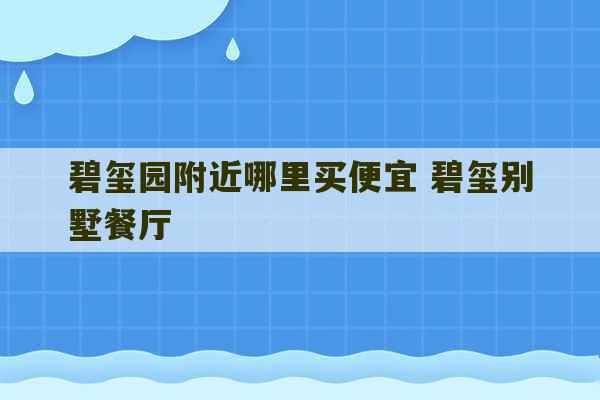 碧玺园附近哪里买便宜 碧玺别墅餐厅